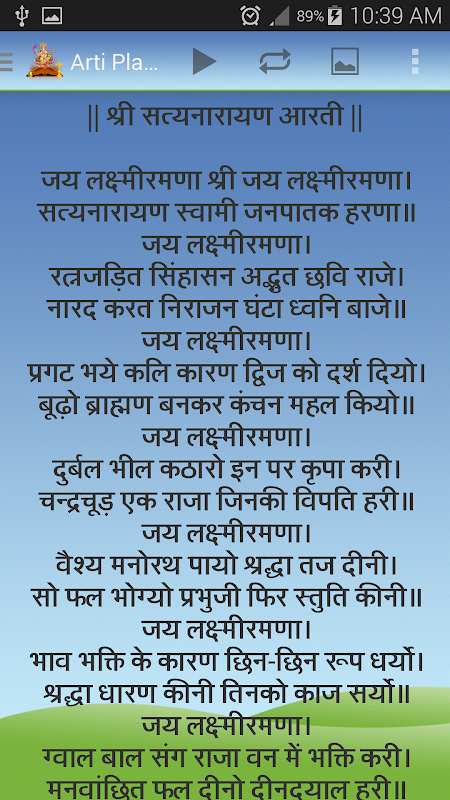 89% 10:39 AM

Arti Pla...

|| श्री सत्यनारायण आरती ||

जय लक्ष्मीरमणा श्री जय लक्ष्मीरमणा।
सत्यनारायण स्वामी जनपातक हरणा॥
जय लक्ष्मीरमणा।
रत्नजड़ित सिंहासन अद्भुत छवि राजे।
नारद करत निराजन घंटा ध्वनि बाजे॥
जय लक्ष्मीरमणा।
प्रगट भये कलि कारण द्विज को दर्श दियो।
बूढ़ो ब्राह्मण बनकर कंचन महल कियो॥
जय लक्ष्मीरमणा।
दुर्बल भील कठारो इन पर कृपा करी।
चन्द्रचूड़ एक राजा जिनकी विपति हरी॥
जय लक्ष्मीरमणा।
वैश्य मनोरथ पायो श्रद्धा तज दीनी।
सो फल भोग्यो प्रभुजी फिर स्तुति कीनी॥
जय लक्ष्मीरमणा।
भाव भक्ति के कारण छिन-छिन रूप धर्यो।
श्रद्धा धारण कीनी तिनको काज सर्यो॥
जय लक्ष्मीरमणा।
ग्वाल बाल संग राजा वन में भक्ति करी।
मनवांछित फल दीनो दीनदयाल हरी॥